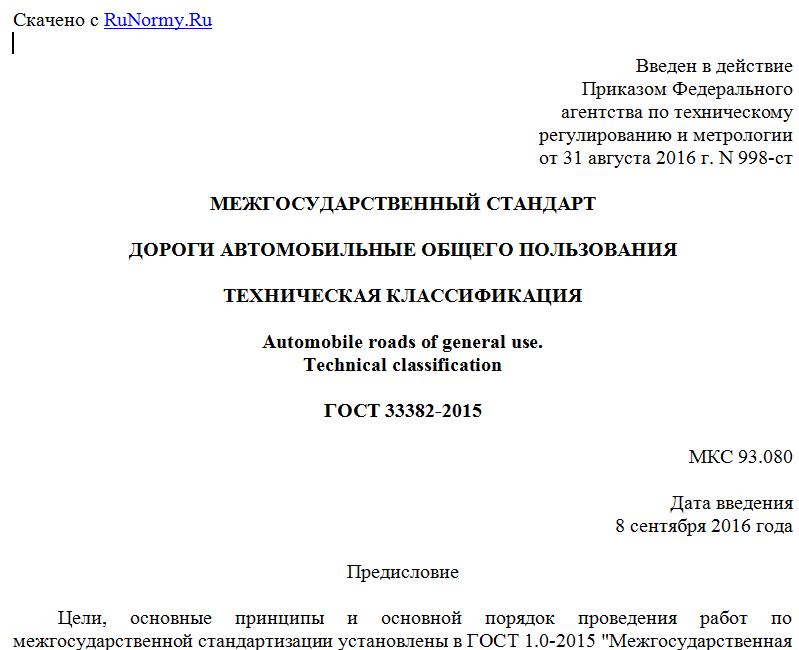 Скачено с RuNormy.Ru

Введен в действие
Приказом Федерального
агентства по техническому
регулированию и метрологии
от 31 августа 2016 г. N 998-ст

МЕЖГОСУДАРСТВЕННЫЙ СТАНДАРТ

ДОРОГИ АВТОМОБИЛЬНЫЕ ОБЩЕГО ПОЛЬЗОВАНИЯ

ТЕХНИЧЕСКАЯ КЛАССИФИКАЦИЯ

Automobile roads of general use.
Technical classification

ГОСТ 33382-2015

МКС 93.080

Дата введения
8 сентября 2016 года

Предисловие

Цели, основные принципы и основной порядок проведения работ по межгосударственной стандартизации установлены в ГОСТ 1.0-2015 "Межгосударственная